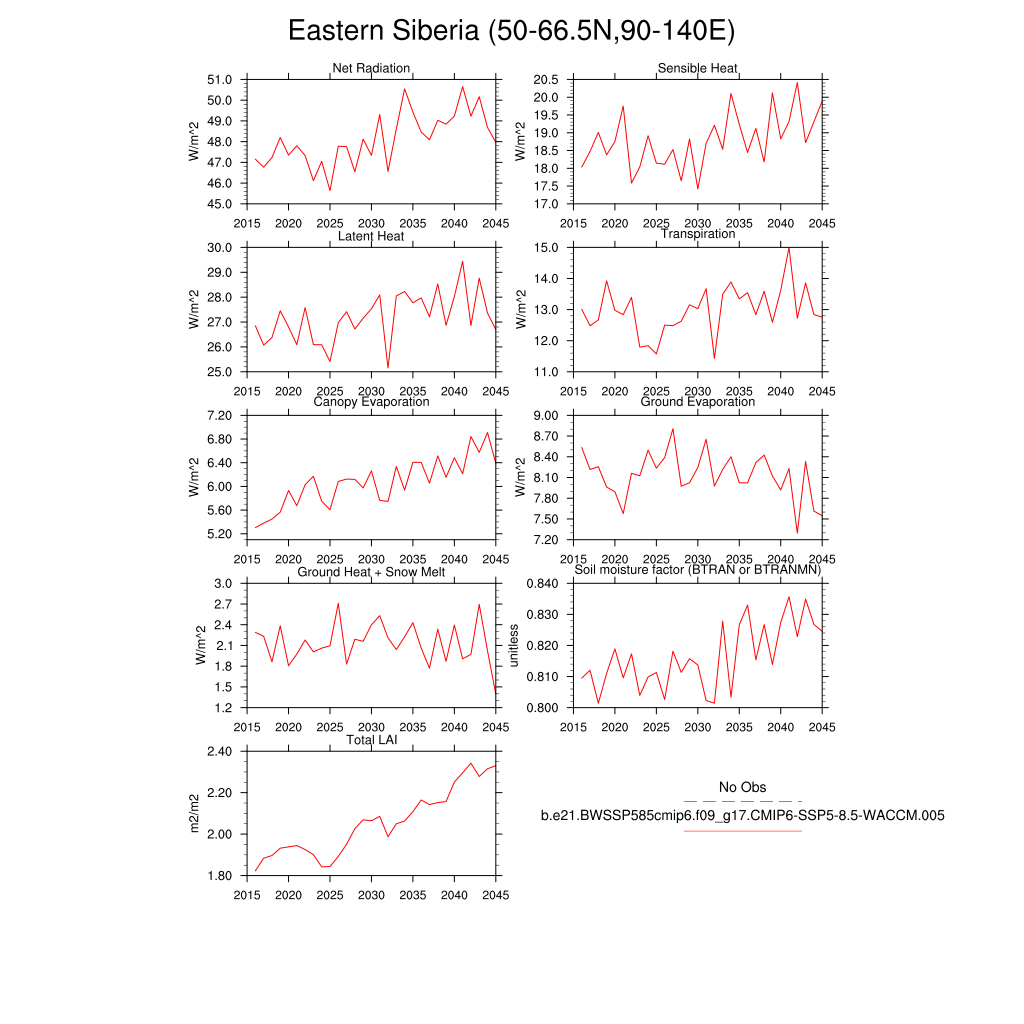 Eastern Siberia (50-66.5N,90-140E)

Net Radiation
W/m^2
51.0
50.0
49.0
48.0
47.0
46.0
45.0
2015 2020 2025 2030 2035 2040 2045

Sensible Heat
W/m^2
20.5
20.0
19.5
19.0
18.5
18.0
17.5
17.0
2015 2020 2025 2030 2035 2040 2045

Latent Heat
W/m^2
30.0
29.0
28.0
27.0
26.0
25.0
2015 2020 2025 2030 2035 2040 2045

Transpiration
W/m^2
15.0
14.0
13.0
12.0
11.0
2015 2020 2025 2030 2035 2040 2045

Canopy Evaporation
W/m^2
7.20
6.80
6.40
6.00
5.60
5.20
2015 2020 2025 2030 2035 2040 2045

Ground Evaporation
W/m^2
9.00
8.70
8.40
8.10
7.80
7.50
7.20
2015 2020 2025 2030 2035 2040 2045

Ground Heat + Snow Melt
W/m^2
3.0
2.7
2.4
2.1
1.8
1.5
1.2
2015 2020 2025 2030 2035 2040 2045

Soil moisture factor (BTRAN or BTRANMN)
unitless
0.840
0.830
0.820
0.810
0.800
2015 2020 2025 2030 2035 2040 2045

Total LAI
m2/m2
2.40
2.20
2.00
1.80
2015 2020 2025 2030 2035 2040 2045

No Obs
b.e21.BWSSP585cmip6.f09_g17.CMIP6-SSP5-8.5-WACCM.005